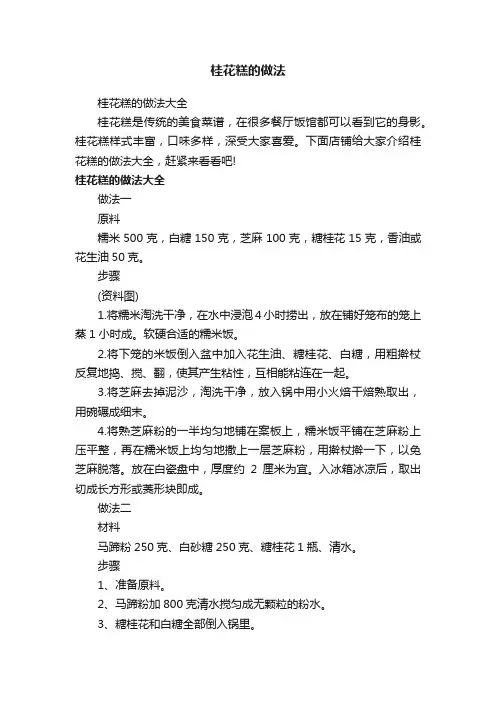 桂花糕的做法

桂花糕的做法大全

桂花糕是传统的美食菜谱，在很多餐厅饭馆都可以看到它的身影。桂花糕样式丰富，口味多样，深受大家喜爱。下面店铺给大家介绍桂花糕的做法大全，赶紧来看看吧!

桂花糕的做法大全

做法一

原料

糯米 500 克，白糖 150 克，芝麻 100 克，糖桂花 15 克，香油或花生油 50 克。

步骤

(资料图)

1.将糯米淘洗干净，在水中浸泡 4 小时捞出，放在铺好笼布的笼上蒸 1 小时成。软硬合适的糯米饭。

2.将下笼的米饭倒入盆中加入花生油、糖桂花、白糖，用粗擀杖反复地捣、搅、翻，使其产生粘性，互相能粘连在一起。

3.将芝麻去掉泥沙，淘洗干净，放入锅中用小火焙干焙熟取出，用碗碾成细末。

4.将熟芝麻粉的一半均匀地铺在案板上，糯米饭平铺在芝麻粉上压平整，再在糯米饭上均匀地撒上一层芝麻粉，用擀杖擀一下，以免芝麻脱落。放在白瓷盘中，厚度约 2 厘米为宜。入冰箱冰凉后，取出切成长方形或菱形块即成。

做法二

材料

马蹄粉 250 克、白砂糖 250 克、糖桂花 1 瓶、清水。

步骤

1、准备原料。

2、马蹄粉加 800 克清水搅匀成无颗粒的粉水。

3、糖桂花和白糖全部倒入锅里。